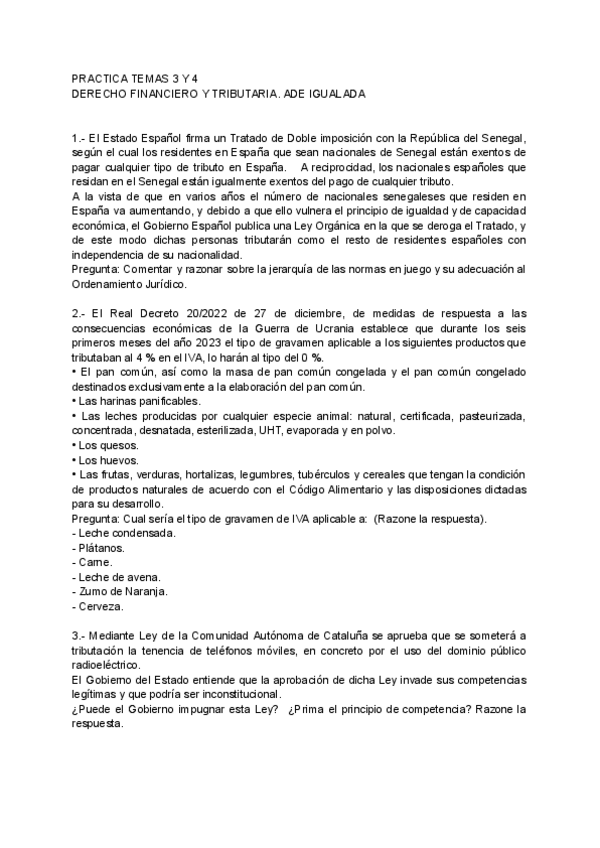 PRACTICA TEMAS 3 Y 4
DERECHO FINANCIERO Y TRIBUTARIA. ADE IGUALADA

1.- El Estado Español firma un Tratado de Doble imposición con la República del Senegal, según el cual los residentes en España que sean nacionales de Senegal están exentos de pagar cualquier tipo de tributo en España. A reciprocidad, los nacionales españoles que residan en el Senegal están igualmente exentos del pago de cualquier tributo.
A la vista de que en varios años el número de nacionales senegaleses que residen en España va aumentando, y debido a que ello vulnera el principio de igualdad y de capacidad económica, el Gobierno Español publica una Ley Orgánica en la que se deroga el Tratado, y de este modo dichas personas tributarán como el resto de residentes españoles con independencia de su nacionalidad.
Pregunta: Comentar y razonar sobre la jerarquía de las normas en juego y su adecuación al Ordenamiento Jurídico.

2.- El Real Decreto 20/2022 de 27 de diciembre, de medidas de respuesta a las consecuencias económicas de la Guerra de Ucrania establece que durante los seis primeros meses del año 2023 el tipo de gravamen aplicable a los siguientes productos que tributaban al 4 % en el IVA, lo harán al tipo del 0 %.
• El pan común, así como la masa de pan común congelada y el pan común congelado destinados exclusivamente a la elaboración del pan común.
• Las harinas panificables.
• Las leches producidas por cualquier especie animal: natural, certificada, pasteurizada, concentrada, desnatada, esterilizada, UHT, evaporada y en polvo.
• Los quesos.
• Los huevos.
• Las frutas, verduras, hortalizas, legumbres, tubérculos y cereales que tengan la condición de productos naturales de acuerdo con el Código Alimentario y las disposiciones dictadas para su desarrollo.
Pregunta: Cual sería el tipo de gravamen de IVA aplicable a: (Razone la respuesta).
- Leche condensada.
- Plátanos.
- Carne.
- Leche de avena.
- Zumo de Naranja.
- Cerveza.

3.- Mediante Ley de la Comunidad Autónoma de Cataluña se aprueba que se someterá a tributación la tenencia de teléfonos móviles, en concreto por el uso del dominio público radioeléctrico.
El Gobierno del Estado entiende que la aprobación de dicha Ley invade sus competencias legítimas y que podría ser inconstitucional.
¿Puede el Gobierno impugnar esta Ley? ¿Prima el principio de competencia? Razone la respuesta.